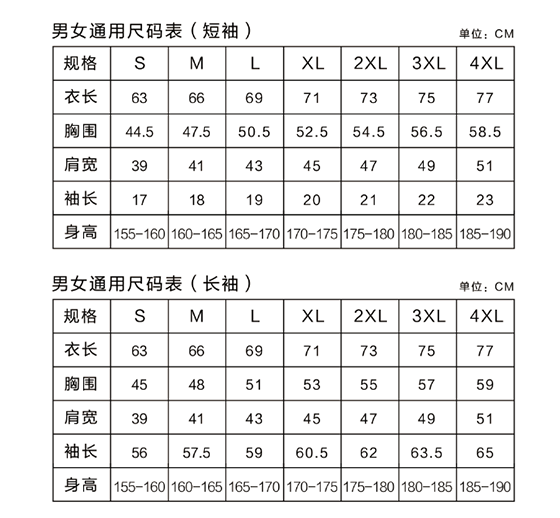 男女通用尺码表（短袖）

单位：CM

| 规格 | S | M | L | XL | 2XL | 3XL | 4XL |
|---|---|---|---|---|---|---|---|
| 衣长 | 63 | 66 | 69 | 71 | 73 | 75 | 77 |
| 胸围 | 44.5 | 47.5 | 50.5 | 52.5 | 54.5 | 56.5 | 58.5 |
| 肩宽 | 39 | 41 | 43 | 45 | 47 | 49 | 51 |
| 袖长 | 17 | 18 | 19 | 20 | 21 | 22 | 23 |
| 身高 | 155-160 | 160-165 | 165-170 | 170-175 | 175-180 | 180-185 | 185-190 |

男女通用尺码表（长袖）

单位：CM

| 规格 | S | M | L | XL | 2XL | 3XL | 4XL |
|---|---|---|---|---|---|---|---|
| 衣长 | 63 | 66 | 69 | 71 | 73 | 75 | 77 |
| 胸围 | 45 | 48 | 51 | 53 | 55 | 57 | 59 |
| 肩宽 | 39 | 41 | 43 | 45 | 47 | 49 | 51 |
| 袖长 | 56 | 57.5 | 59 | 60.5 | 62 | 63.5 | 65 |
| 身高 | 155-160 | 160-165 | 165-170 | 170-175 | 175-180 | 180-185 | 185-190 |